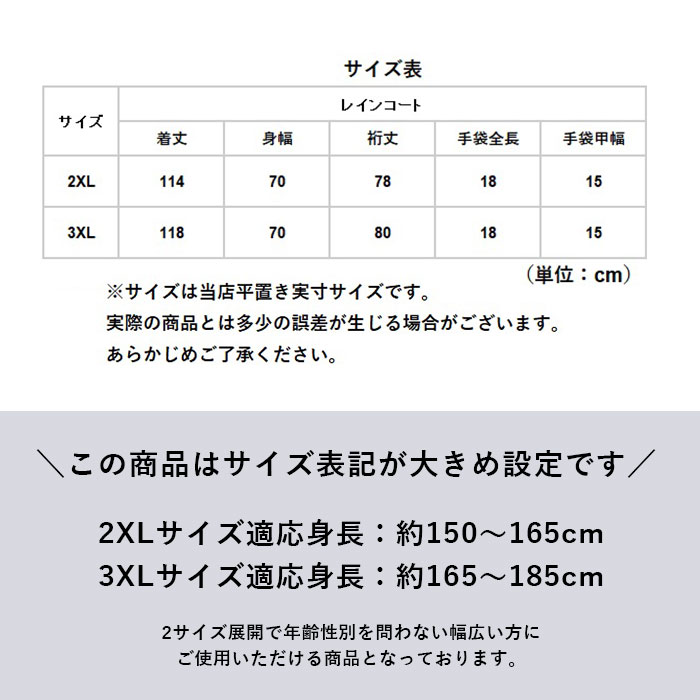 サイズ表

| サイズ | レインコート | | | | |
|---|---|---|---|---|---|
| | 着丈 | 身幅 | 裄丈 | 手袋全長 | 手袋甲幅 |
| 2XL | 114 | 70 | 78 | 18 | 15 |
| 3XL | 118 | 70 | 80 | 18 | 15 |

（単位：cm）

※サイズは当店平置き実寸サイズです。
実際の商品とは多少の誤差が生じる場合がございます。
あらかじめご了承ください。

＼この商品はサイズ表記が大きめ設定です／

2XLサイズ適応身長：約150～165cm
3XLサイズ適応身長：約165～185cm

2サイズ展開で年齢性別を問わない幅広い方に
ご使用いただける商品となっております。